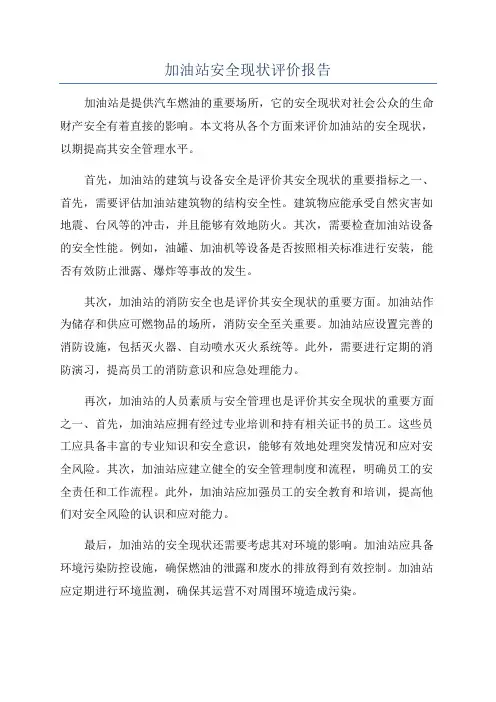 加油站安全现状评价报告

加油站是提供汽车燃油的重要场所，它的安全现状对社会公众的生命财产安全有着直接的影响。本文将从各个方面来评价加油站的安全现状，以期提高其安全管理水平。

首先，加油站的建筑与设备安全是评价其安全现状的重要指标之一、首先，需要评估加油站建筑物的结构安全性。建筑物应能承受自然灾害如地震、台风等的冲击，并且能够有效地防火。其次，需要检查加油站设备的安全性能。例如，油罐、加油机等设备是否按照相关标准进行安装，能否有效防止泄露、爆炸等事故的发生。

其次，加油站的消防安全也是评价其安全现状的重要方面。加油站作为储存和供应可燃物品的场所，消防安全至关重要。加油站应设置完善的消防设施，包括灭火器、自动喷水灭火系统等。此外，需要进行定期的消防演习，提高员工的消防意识和应急处理能力。

再次，加油站的人员素质与安全管理也是评价其安全现状的重要方面之一、首先，加油站应拥有经过专业培训和持有相关证书的员工。这些员工应具备丰富的专业知识和安全意识，能够有效地处理突发情况和应对安全风险。其次，加油站应建立健全的安全管理制度和流程，明确员工的安全责任和工作流程。此外，加油站应加强员工的安全教育和培训，提高他们对安全风险的认识和应对能力。

最后，加油站的安全现状还需要考虑其对环境的影响。加油站应具备环境污染防控设施，确保燃油的泄露和废水的排放得到有效控制。加油站应定期进行环境监测，确保其运营不对周围环境造成污染。